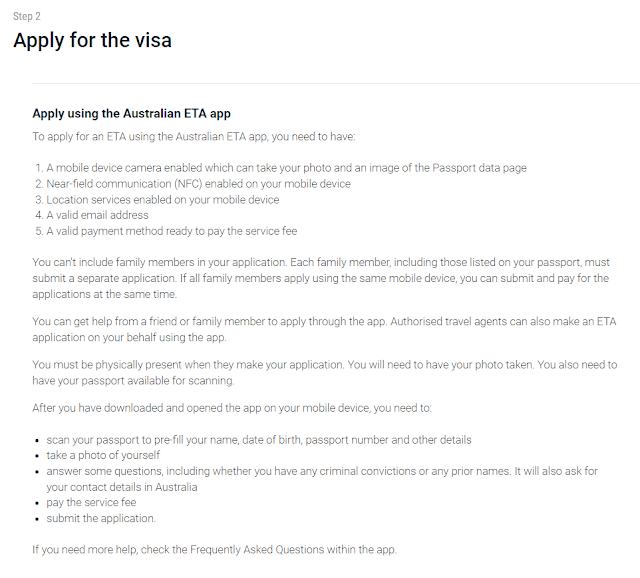 Step 2

Apply for the visa

Apply using the Australian ETA app

To apply for an ETA using the Australian ETA app, you need to have:

1. A mobile device camera enabled which can take your photo and an image of the Passport data page
2. Near-field communication (NFC) enabled on your mobile device
3. Location services enabled on your mobile device
4. A valid email address
5. A valid payment method ready to pay the service fee

You can't include family members in your application. Each family member, including those listed on your passport, must submit a separate application. If all family members apply using the same mobile device, you can submit and pay for the applications at the same time.

You can get help from a friend or family member to apply through the app. Authorised travel agents can also make an ETA application on your behalf using the app.

You must be physically present when they make your application. You will need to have your photo taken. You also need to have your passport available for scanning.

After you have downloaded and opened the app on your mobile device, you need to:

- scan your passport to pre-fill your name, date of birth, passport number and other details
- take a photo of yourself
- answer some questions, including whether you have any criminal convictions or any prior names. It will also ask for your contact details in Australia
- pay the service fee
- submit the application.

If you need more help, check the Frequently Asked Questions within the app.